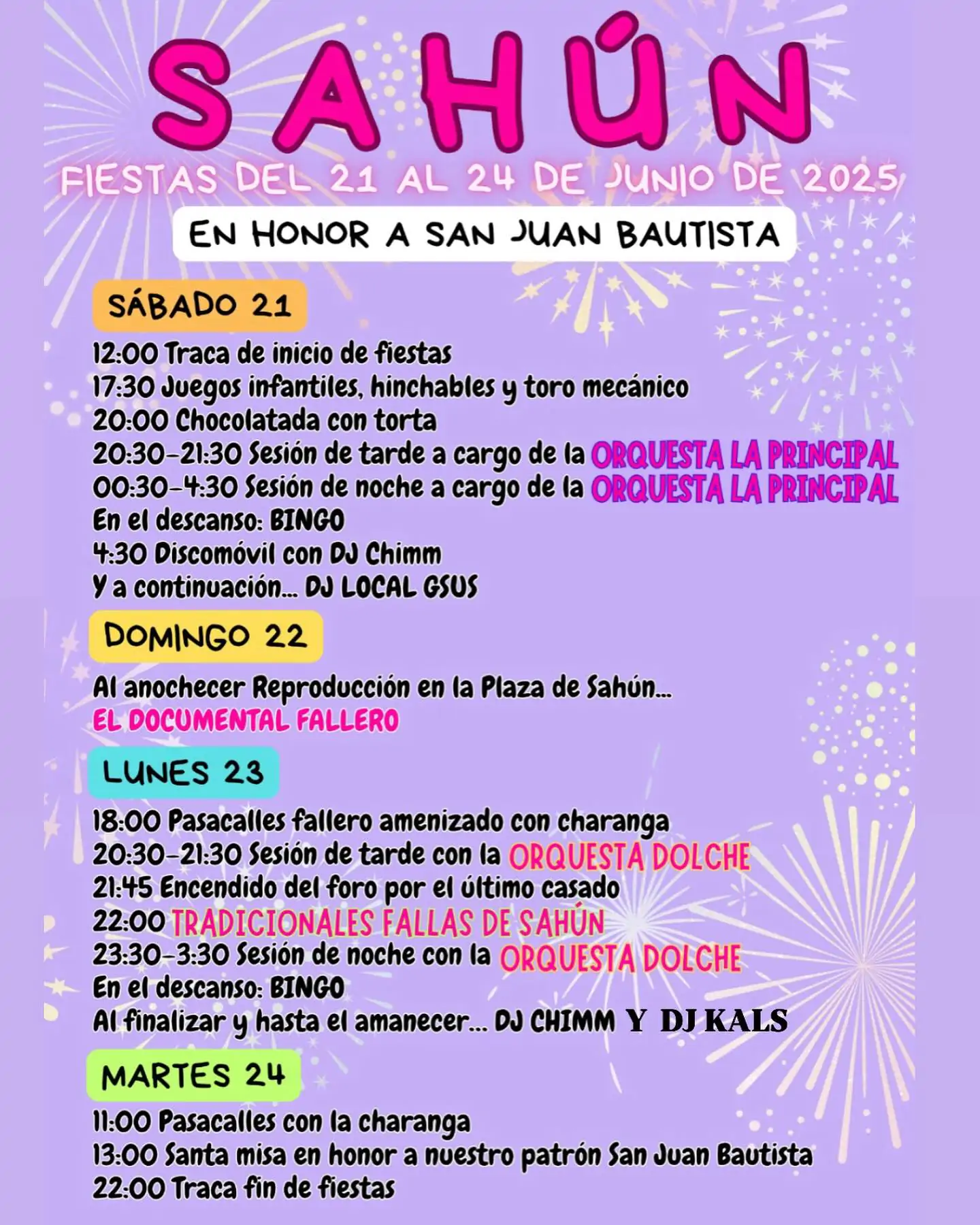 SAHÚN

FIESTAS DEL 21 AL 24 DE JUNIO DE 2025

EN HONOR A SAN JUAN BAUTISTA

SÁBADO 21

12:00 Traca de inicio de fiestas
17:30 Juegos infantiles, hinchables y toro mecánico
20:00 Chocolatada con torta
20:30-21:30 Sesión de tarde a cargo de la ORQUESTA LA PRINCIPAL
00:30-4:30 Sesión de noche a cargo de la ORQUESTA LA PRINCIPAL
En el descanso: BINGO
4:30 Discomóvil con DJ Chimm
Y a continuación... DJ LOCAL GSUS

DOMINGO 22

Al anochecer Reproducción en la Plaza de Sahún...
EL DOCUMENTAL FALLERO

LUNES 23

18:00 Pasacalles fallero amenizado con charanga
20:30-21:30 Sesión de tarde con la ORQUESTA DOLCHE
21:45 Encendido del foro por el último casado
22:00 TRADICIONALES FALLAS DE SAHÚN
23:30-3:30 Sesión de noche con la ORQUESTA DOLCHE
En el descanso: BINGO
Al finalizar y hasta el amanecer... DJ CHIMM Y DJ KALS

MARTES 24

11:00 Pasacalles con la charanga
13:00 Santa misa en honor a nuestro patrón San Juan Bautista
22:00 Traca fin de fiestas